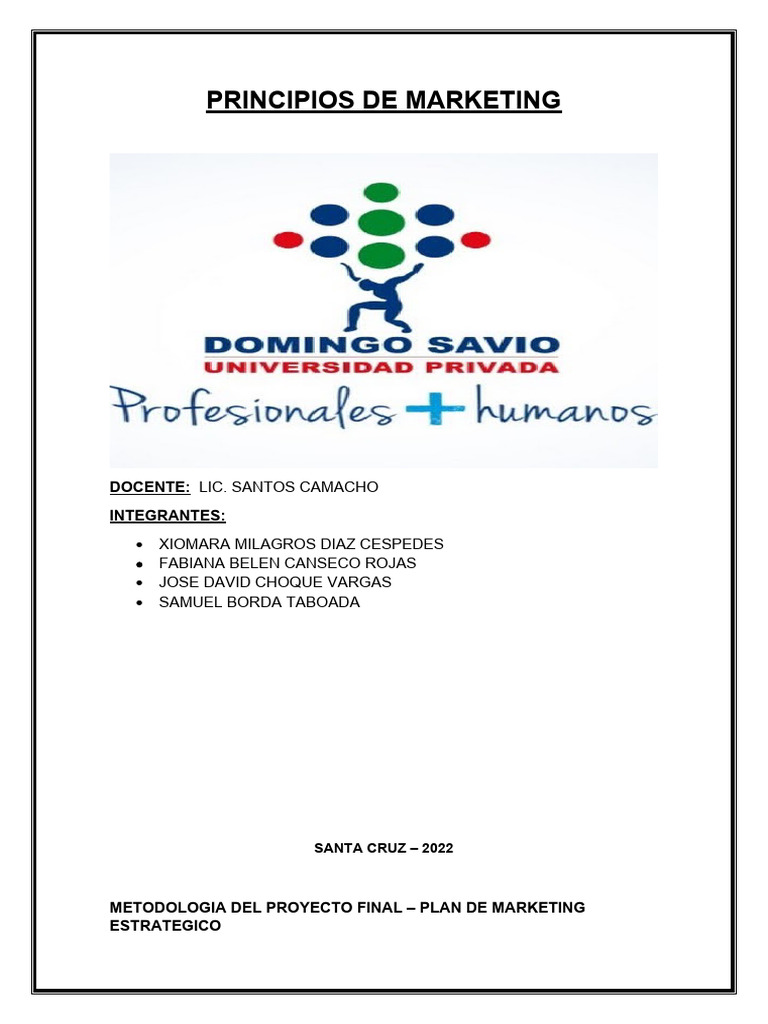 PRINCIPIOS DE MARKETING

DOMINGO SAVIO
UNIVERSIDAD PRIVADA
Profesionales + humanos

DOCENTE: LIC. SANTOS CAMACHO

INTEGRANTES:

• XIOMARA MILAGROS DIAZ CESPEDES
• FABIANA BELEN CANSECO ROJAS
• JOSE DAVID CHOQUE VARGAS
• SAMUEL BORDA TABOADA

SANTA CRUZ – 2022

METODOLOGIA DEL PROYECTO FINAL – PLAN DE MARKETING ESTRATEGICO